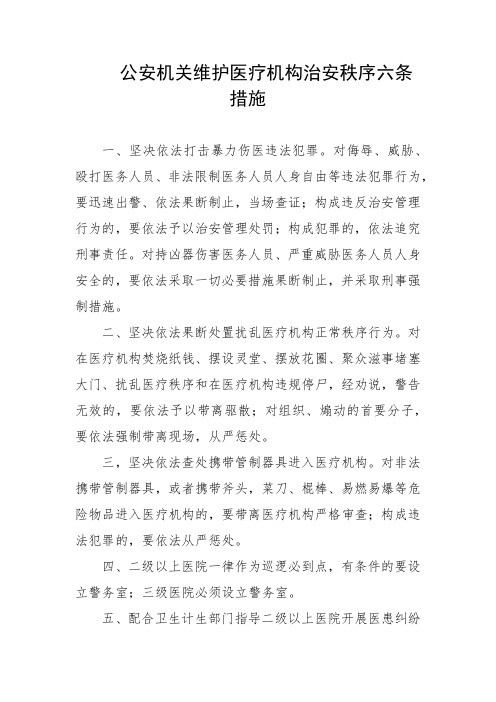 公安机关维护医疗机构治安秩序六条措施

一、坚决依法打击暴力伤医违法犯罪。对侮辱、威胁、殴打医务人员、非法限制医务人员人身自由等违法犯罪行为，要迅速出警、依法果断制止，当场查证；构成违反治安管理行为的，要依法予以治安管理处罚；构成犯罪的，依法追究刑事责任。对持凶器伤害医务人员、严重威胁医务人员人身安全的，要依法采取一切必要措施果断制止，并采取刑事强制措施。

二、坚决依法果断处置扰乱医疗机构正常秩序行为。对在医疗机构焚烧纸钱、摆设灵堂、摆放花圈、聚众滋事堵塞大门、扰乱医疗秩序和在医疗机构违规停尸，经劝说，警告无效的，要依法予以带离驱散；对组织、煽动的首要分子，要依法强制带离现场，从严惩处。

三，坚决依法查处携带管制器具进入医疗机构。对非法携带管制器具，或者携带斧头，菜刀、棍棒、易燃易爆等危险物品进入医疗机构的，要带离医疗机构严格审查；构成违法犯罪的，要依法从严惩处。

四、二级以上医院一律作为巡逻必到点，有条件的要设立警务室；三级医院必须设立警务室。

五、配合卫生计生部门指导二级以上医院开展医患纠纷